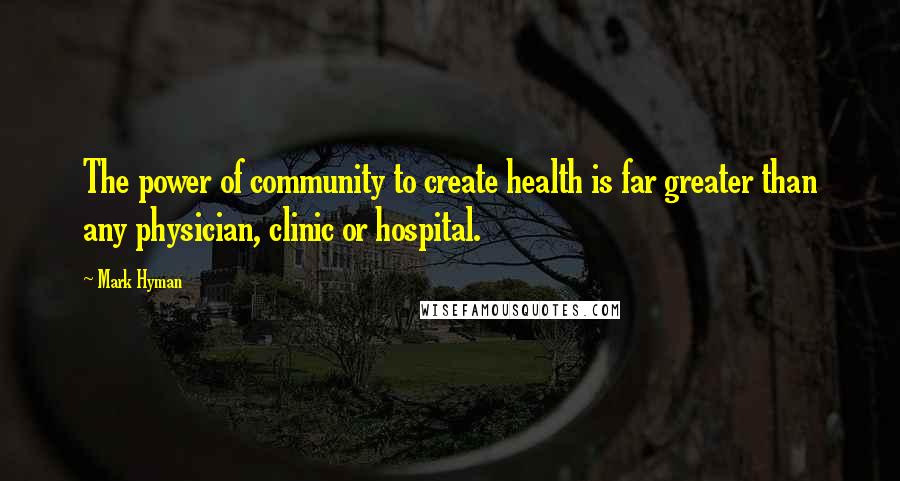 The power of community to create health is far greater than any physician, clinic or hospital.

~ Mark Hyman

WISEFAMOUSQUOTES.COM